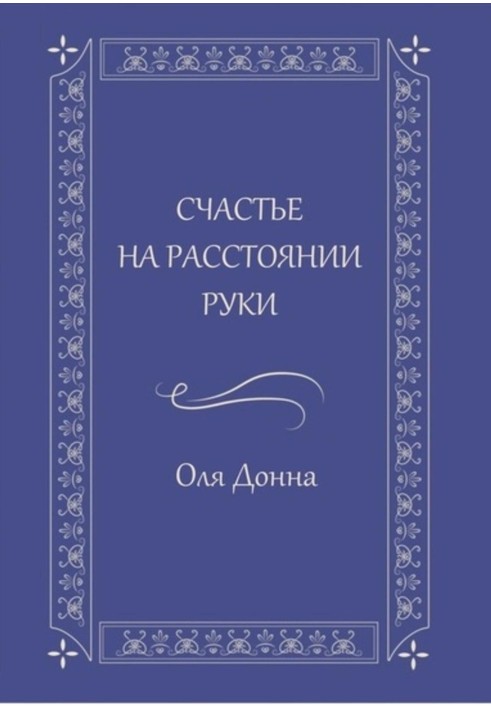 СЧАСТЬЕ
НА РАССТОЯНИИ
РУКИ

Оля Донна